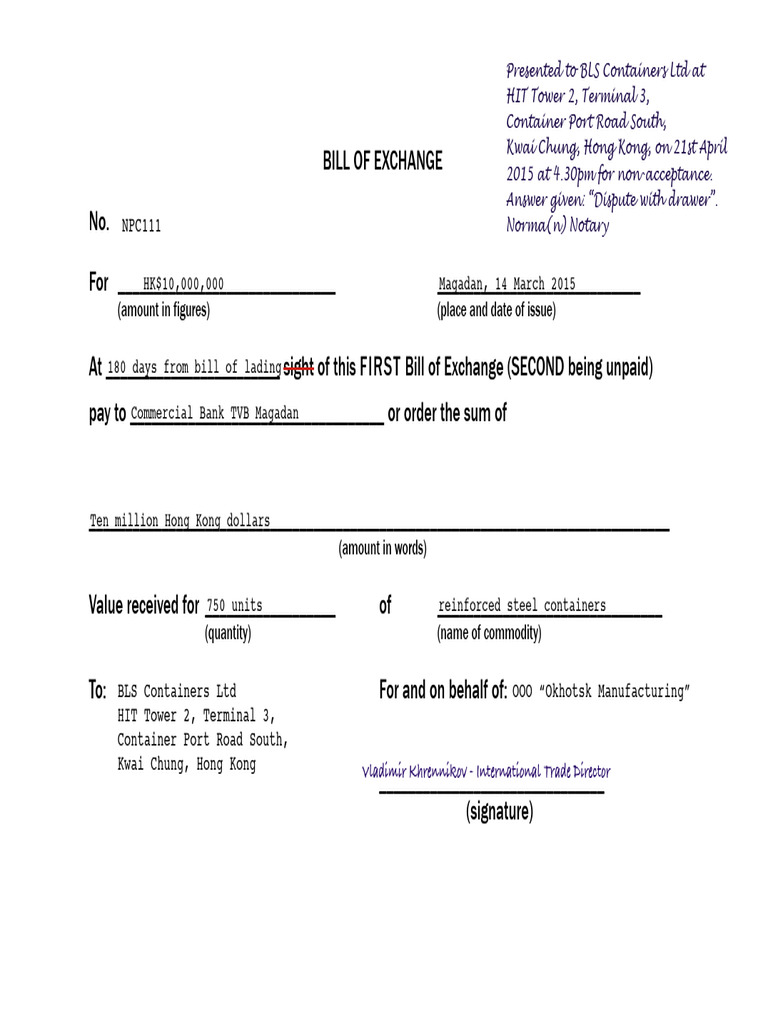 Presented to BLS Containers Ltd at HIT Tower 2, Terminal 3, Container Port Road South, Kwai Chung, Hong Kong, on 21st April 2015 at 4.30pm for non-acceptance. Answer given: "Dispute with drawer". Norma(n) Notary

BILL OF EXCHANGE

No. NPC111

For HK$10,000,000
(amount in figures)

Magadan, 14 March 2015
(place and date of issue)

At 180 days from bill of lading sight of this FIRST Bill of Exchange (SECOND being unpaid)

pay to Commercial Bank TVB Magadan or order the sum of

Ten million Hong Kong dollars
(amount in words)

Value received for 750 units
(quantity)
of reinforced steel containers
(name of commodity)

To: BLS Containers Ltd
HIT Tower 2, Terminal 3,
Container Port Road South,
Kwai Chung, Hong Kong

For and on behalf of: OOO "Okhotsk Manufacturing"

Vladimir Khrennikov - International Trade Director
(signature)